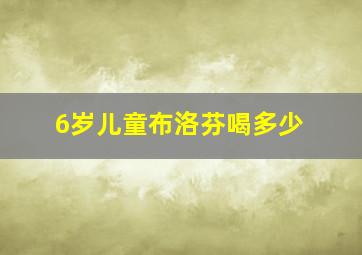 6岁儿童布洛芬喝多少